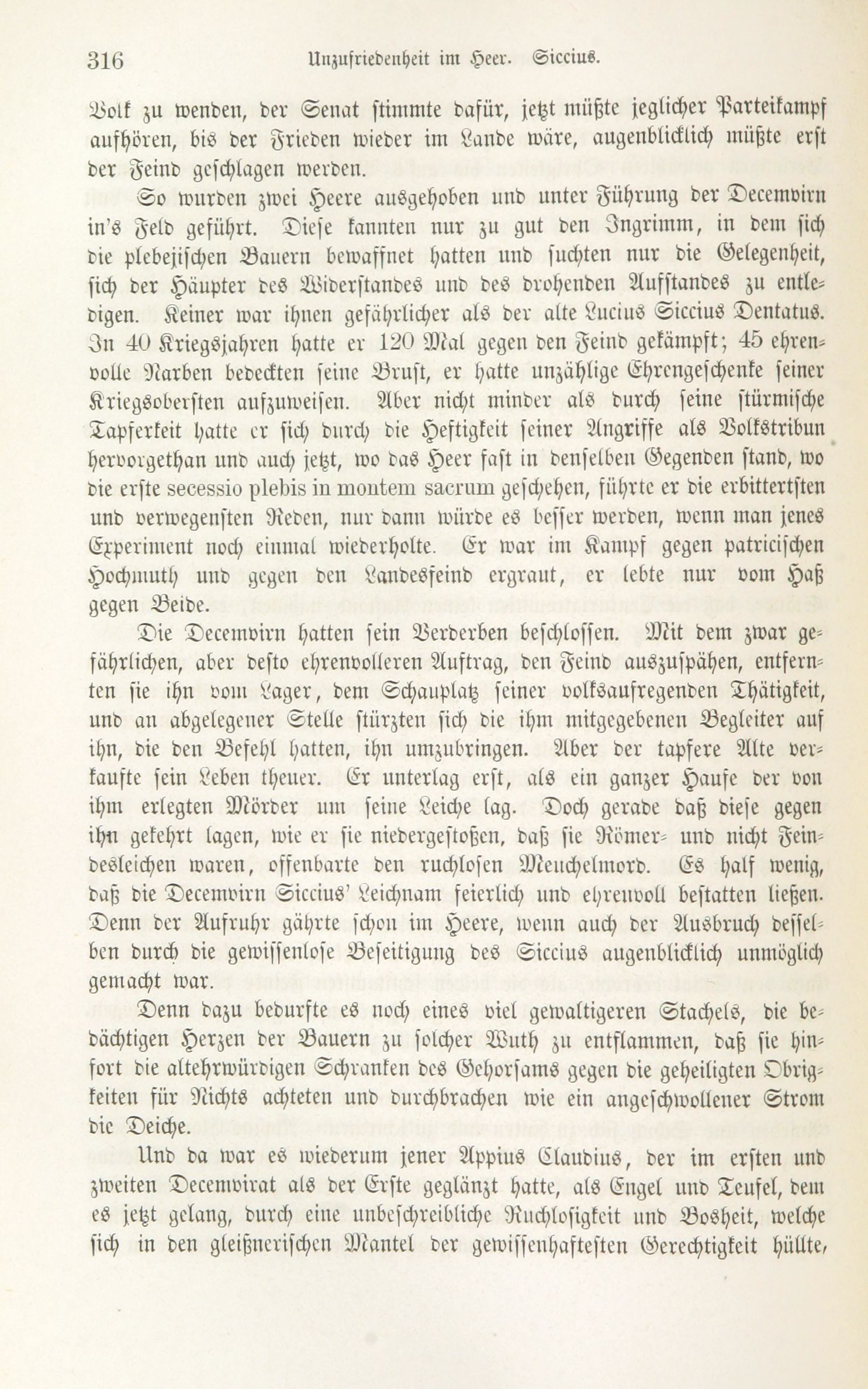 316 Unzufriedenheit im Heer. Siccius.

Volk zu wenden, der Senat stimmte dafür, jetzt müßte jeglicher Parteikampf aufhören, bis der Frieden wieder im Lande wäre, augenblicklich müßte erst der Feind geschlagen werden.

So wurden zwei Heere ausgehoben und unter Führung der Decemvirn in's Feld geführt. Diese kannten nur zu gut den Ingrimm, in dem sich die plebejischen Bauern bewaffnet hatten und suchten nur die Gelegenheit, sich der Häupter des Widerstandes und des drohenden Aufstandes zu entledigen. Keiner war ihnen gefährlicher als der alte Lucius Siccius Dentatus. In 40 Kriegsjahren hatte er 120 Mal gegen den Feind gekämpft; 45 ehrenvolle Narben bedeckten seine Brust, er hatte unzählige Ehrengeschenke seiner Kriegsobersten aufzuweisen. Aber nicht minder als durch seine stürmische Tapferkeit hatte er sich durch die Heftigkeit seiner Angriffe als Volkstribun hervorgethan und auch jetzt, wo das Heer fast in denselben Gegenden stand, wo die erste secessio plebis in montem sacrum geschehen, führte er die erbittertsten und verwegensten Reden, nur dann würde es besser werden, wenn man jenes Experiment noch einmal wiederholte. Er war im Kampf gegen patricischen Hochmuth und gegen den Landesfeind ergraut, er lebte nur vom Haß gegen Beide.

Die Decemvirn hatten sein Verderben beschlossen. Mit dem zwar gefährlichen, aber desto ehrenvolleren Auftrag, den Feind auszuspähen, entfernten sie ihn vom Lager, dem Schauplatz seiner volksaufregenden Thätigkeit, und an abgelegener Stelle stürzten sich die ihm mitgegebenen Begleiter auf ihn, die den Befehl hatten, ihn umzubringen. Aber der tapfere Alte verkaufte sein Leben theuer. Er unterlag erst, als ein ganzer Haufe der von ihm erlegten Mörder um seine Leiche lag. Doch gerade daß diese gegen ihn gekehrt lagen, wie er sie niedergestoßen, daß sie Römer- und nicht Feindesleichen waren, offenbarte den ruchlosen Meuchelmord. Es half wenig, daß die Decemvirn Siccius' Leichnam feierlich und ehrenvoll bestatten ließen. Denn der Aufruhr gährte schon im Heere, wenn auch der Ausbruch desselben durch die gewissenlose Beseitigung des Siccius augenblicklich unmöglich gemacht war.

Denn dazu bedurfte es noch eines viel gewaltigeren Stachels, die bedächtigen Herzen der Bauern zu solcher Wuth zu entflammen, daß sie hinfort die altehrwürdigen Schranken des Gehorsams gegen die geheiligten Obrigkeiten für Nichts achteten und durchbrachen wie ein angeschwollener Strom die Deiche.

Und da war es wiederum jener Appius Claudius, der im ersten und zweiten Decemvirat als der Erste geglänzt hatte, als Engel und Teufel, dem es jetzt gelang, durch eine unbeschreibliche Ruchlosigkeit und Bosheit, welche sich in den gleißnerischen Mantel der gewissenhaftesten Gerechtigkeit hüllte,